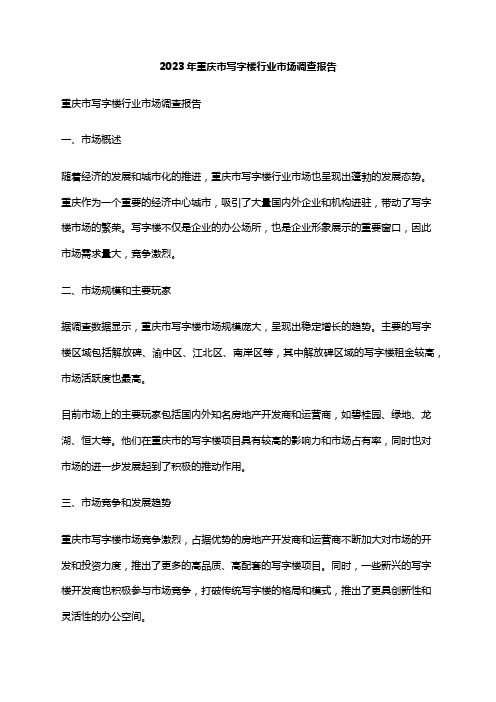 2023年重庆市写字楼行业市场调查报告

重庆市写字楼行业市场调查报告

一、市场概述

随着经济的发展和城市化的推进，重庆市写字楼行业市场也呈现出蓬勃的发展态势。重庆作为一个重要的经济中心城市，吸引了大量国内外企业和机构进驻，带动了写字楼市场的繁荣。写字楼不仅是企业的办公场所，也是企业形象展示的重要窗口，因此市场需求量大，竞争激烈。

二、市场规模和主要玩家

据调查数据显示，重庆市写字楼市场规模庞大，呈现出稳定增长的趋势。主要的写字楼区域包括解放碑、渝中区、江北区、南岸区等，其中解放碑区域的写字楼租金较高，市场活跃度也最高。

目前市场上的主要玩家包括国内外知名房地产开发商和运营商，如碧桂园、绿地、龙湖、恒大等。他们在重庆市的写字楼项目具有较高的影响力和市场占有率，同时也对市场的进一步发展起到了积极的推动作用。

三、市场竞争和发展趋势

重庆市写字楼市场竞争激烈，占据优势的房地产开发商和运营商不断加大对市场的开发和投资力度，推出了更多的高品质、高配套的写字楼项目。同时，一些新兴的写字楼开发商也积极参与市场竞争，打破传统写字楼的格局和模式，推出了更具创新性和灵活性的办公空间。